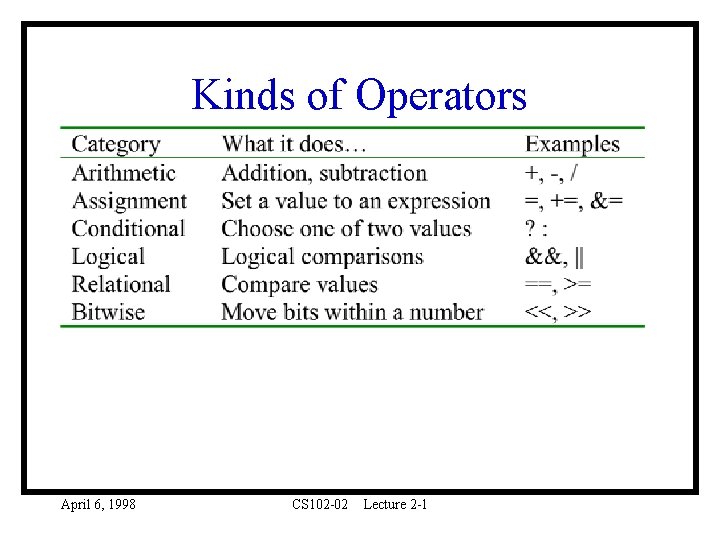 Kinds of Operators

| Category | What it does… | Examples |
|---|---|---|
| Arithmetic | Addition, subtraction | +, -, / |
| Assignment | Set a value to an expression | =, +=, &= |
| Conditional | Choose one of two values | ? : |
| Logical | Logical comparisons | &&, \|\| |
| Relational | Compare values | ==, >= |
| Bitwise | Move bits within a number | <<, >> |

April 6, 1998 CS102-02 Lecture 2-1